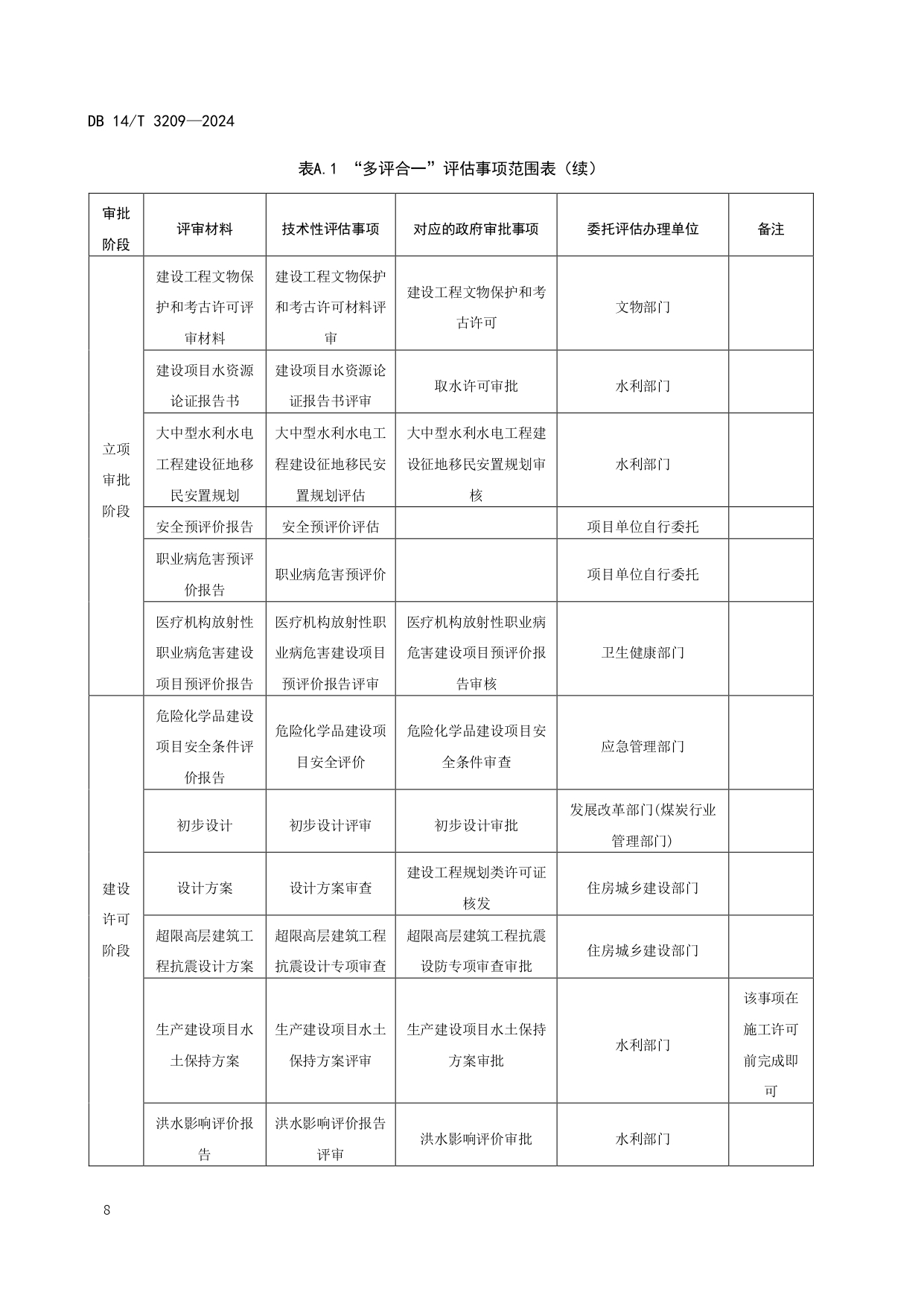 DB 14/T 3209—2024

表A.1 “多评合一”评估事项范围表（续）

| 审批阶段 | 评审材料 | 技术性评估事项 | 对应的政府审批事项 | 委托评估办理单位 | 备注 |
|---|---|---|---|---|---|
| 立项审批阶段 | 建设工程文物保护和考古许可评审材料 | 建设工程文物保护和考古许可材料评审 | 建设工程文物保护和考古许可 | 文物部门 | |
| | 建设项目水资源论证报告书 | 建设项目水资源论证报告书评审 | 取水许可审批 | 水利部门 | |
| | 大中型水利水电工程建设征地移民安置规划 | 大中型水利水电工程建设征地移民安置规划评估 | 大中型水利水电工程建设征地移民安置规划审核 | 水利部门 | |
| | 安全预评价报告 | 安全预评价评估 | | 项目单位自行委托 | |
| | 职业病危害预评价报告 | 职业病危害预评价 | | 项目单位自行委托 | |
| | 医疗机构放射性职业病危害建设项目预评价报告 | 医疗机构放射性职业病危害建设项目预评价报告评审 | 医疗机构放射性职业病危害建设项目预评价报告审核 | 卫生健康部门 | |
| 建设许可阶段 | 危险化学品建设项目安全条件评价报告 | 危险化学品建设项目安全评价 | 危险化学品建设项目安全条件审查 | 应急管理部门 | |
| | 初步设计 | 初步设计评审 | 初步设计审批 | 发展改革部门(煤炭行业管理部门) | |
| | 设计方案 | 设计方案审查 | 建设工程规划类许可证核发 | 住房城乡建设部门 | |
| | 超限高层建筑工程抗震设计方案 | 超限高层建筑工程抗震设计专项审查 | 超限高层建筑工程抗震设防专项审查审批 | 住房城乡建设部门 | |
| | 生产建设项目水土保持方案 | 生产建设项目水土保持方案评审 | 生产建设项目水土保持方案审批 | 水利部门 | 该事项在施工许可前完成即可 |
| | 洪水影响评价报告 | 洪水影响评价报告评审 | 洪水影响评价审批 | 水利部门 | |

8